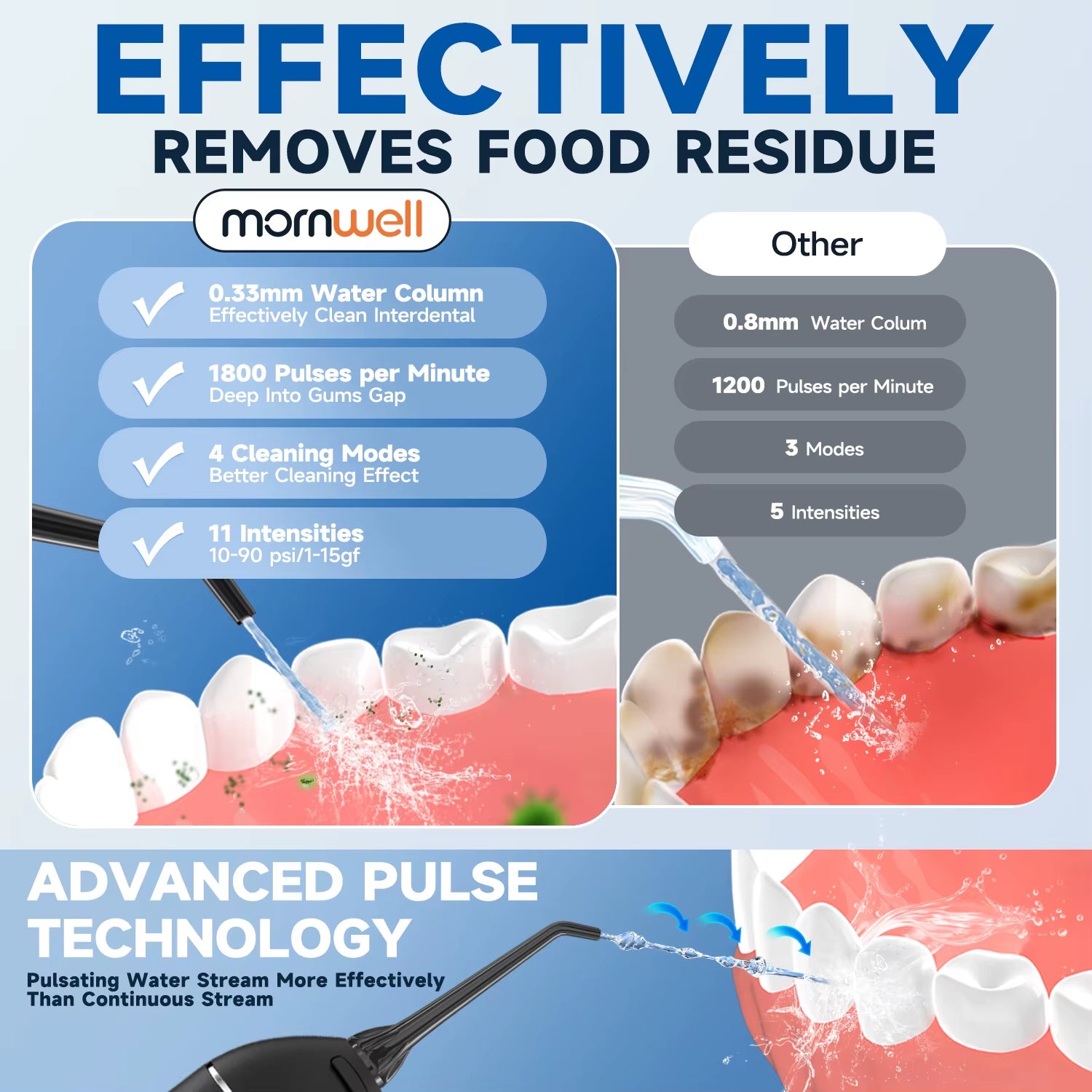 EFFECTIVELY
REMOVES FOOD RESIDUE

mornwell

0.33mm Water Column
Effectively Clean Interdental

1800 Pulses per Minute
Deep Into Gums Gap

4 Cleaning Modes
Better Cleaning Effect

11 Intensities
10-90 psi/1-15gf

Other

0.8mm Water Colum

1200 Pulses per Minute

3 Modes

5 Intensities

ADVANCED PULSE TECHNOLOGY

Pulsating Water Stream More Effectively Than Continuous Stream